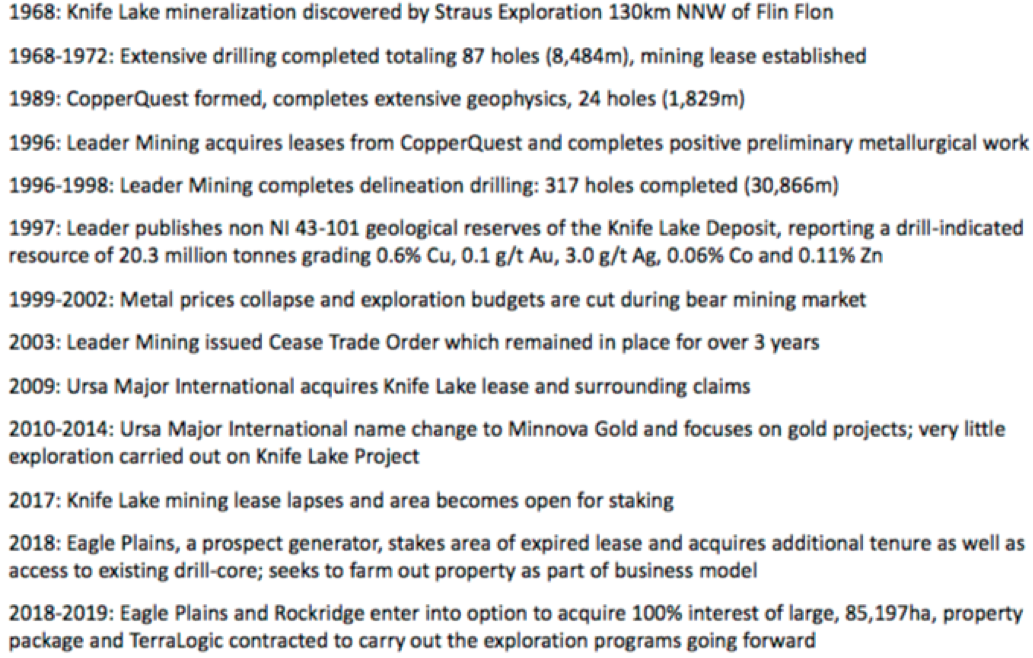 1968: Knife Lake mineralization discovered by Straus Exploration 130km NNW of Flin Flon

1968-1972: Extensive drilling completed totaling 87 holes (8,484m), mining lease established

1989: CopperQuest formed, completes extensive geophysics, 24 holes (1,829m)

1996: Leader Mining acquires leases from CopperQuest and completes positive preliminary metallurgical work

1996-1998: Leader Mining completes delineation drilling: 317 holes completed (30,866m)

1997: Leader publishes non NI 43-101 geological reserves of the Knife Lake Deposit, reporting a drill-indicated resource of 20.3 million tonnes grading 0.6% Cu, 0.1 g/t Au, 3.0 g/t Ag, 0.06% Co and 0.11% Zn

1999-2002: Metal prices collapse and exploration budgets are cut during bear mining market

2003: Leader Mining issued Cease Trade Order which remained in place for over 3 years

2009: Ursa Major International acquires Knife Lake lease and surrounding claims

2010-2014: Ursa Major International name change to Minnova Gold and focuses on gold projects; very little exploration carried out on Knife Lake Project

2017: Knife Lake mining lease lapses and area becomes open for staking

2018: Eagle Plains, a prospect generator, stakes area of expired lease and acquires additional tenure as well as access to existing drill-core; seeks to farm out property as part of business model

2018-2019: Eagle Plains and Rockridge enter into option to acquire 100% interest of large, 85,197ha, property package and TerraLogic contracted to carry out the exploration programs going forward